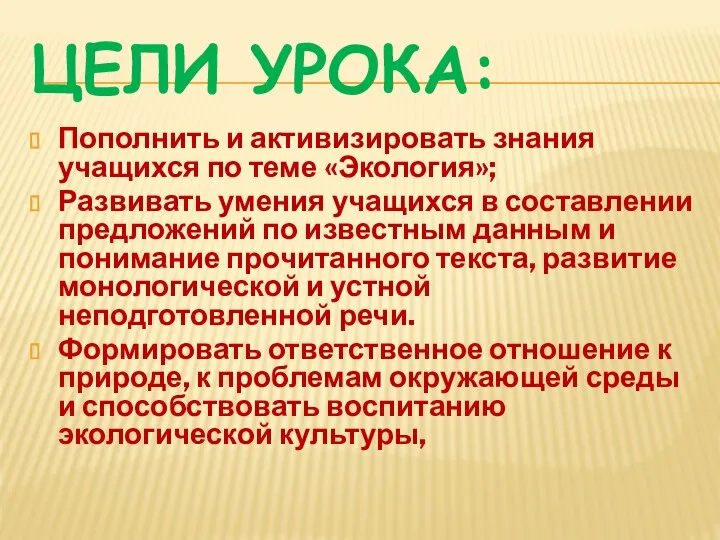 ЦЕЛИ УРОКА:

Пополнить и активизировать знания учащихся по теме «Экология»;

Развивать умения учащихся в составлении предложений по известным данным и понимание прочитанного текста, развитие монологической и устной неподготовленной речи.

Формировать ответственное отношение к природе, к проблемам окружающей среды и способствовать воспитанию экологической культуры,